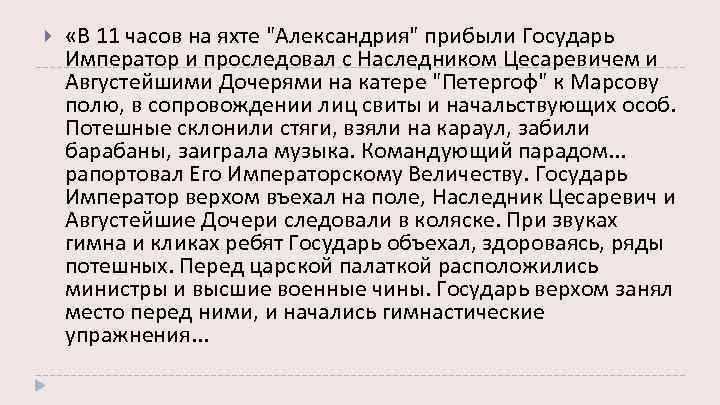 «В 11 часов на яхте "Александрия" прибыли Государь Император и проследовал с Наследником Цесаревичем и Августейшими Дочерями на катере "Петергоф" к Марсову полю, в сопровождении лиц свиты и начальствующих особ. Потешные склонили стяги, взяли на караул, забили барабаны, заиграла музыка. Командующий парадом... рапортовал Его Императорскому Величеству. Государь Император верхом въехал на поле, Наследник Цесаревич и Августейшие Дочери следовали в коляске. При звуках гимна и кликах ребят Государь объехал, здороваясь, ряды потешных. Перед царской палаткой расположились министры и высшие военные чины. Государь верхом занял место перед ними, и начались гимнастические упражнения...